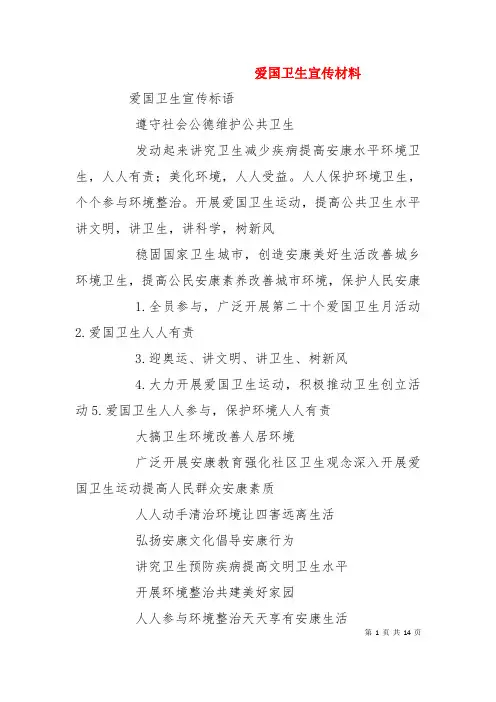 爱国卫生宣传材料

爱国卫生宣传标语

遵守社会公德维护公共卫生

发动起来讲究卫生减少疾病提高安康水平环境卫生，人人有责；美化环境，人人受益。人人保护环境卫生，个个参与环境整治。开展爱国卫生运动，提高公共卫生水平讲文明，讲卫生，讲科学，树新风

稳固国家卫生城市，创造安康美好生活改善城乡环境卫生，提高公民安康素养改善城市环境，保护人民安康

1.全员参与，广泛开展第二十个爱国卫生月活动 2.爱国卫生人人有责

3.迎奥运、讲文明、讲卫生、树新风

4.大力开展爱国卫生运动，积极推动卫生创立活动 5.爱国卫生人人参与，保护环境人人有责

大搞卫生环境改善人居环境

广泛开展安康教育强化社区卫生观念深入开展爱国卫生运动提高人民群众安康素质

人人动手清治环境让四害远离生活

弘扬安康文化倡导安康行为

讲究卫生预防疾病提高文明卫生水平

开展环境整治共建美好家园

人人参与环境整治天天享有安康生活

第 1 页 共 14 页